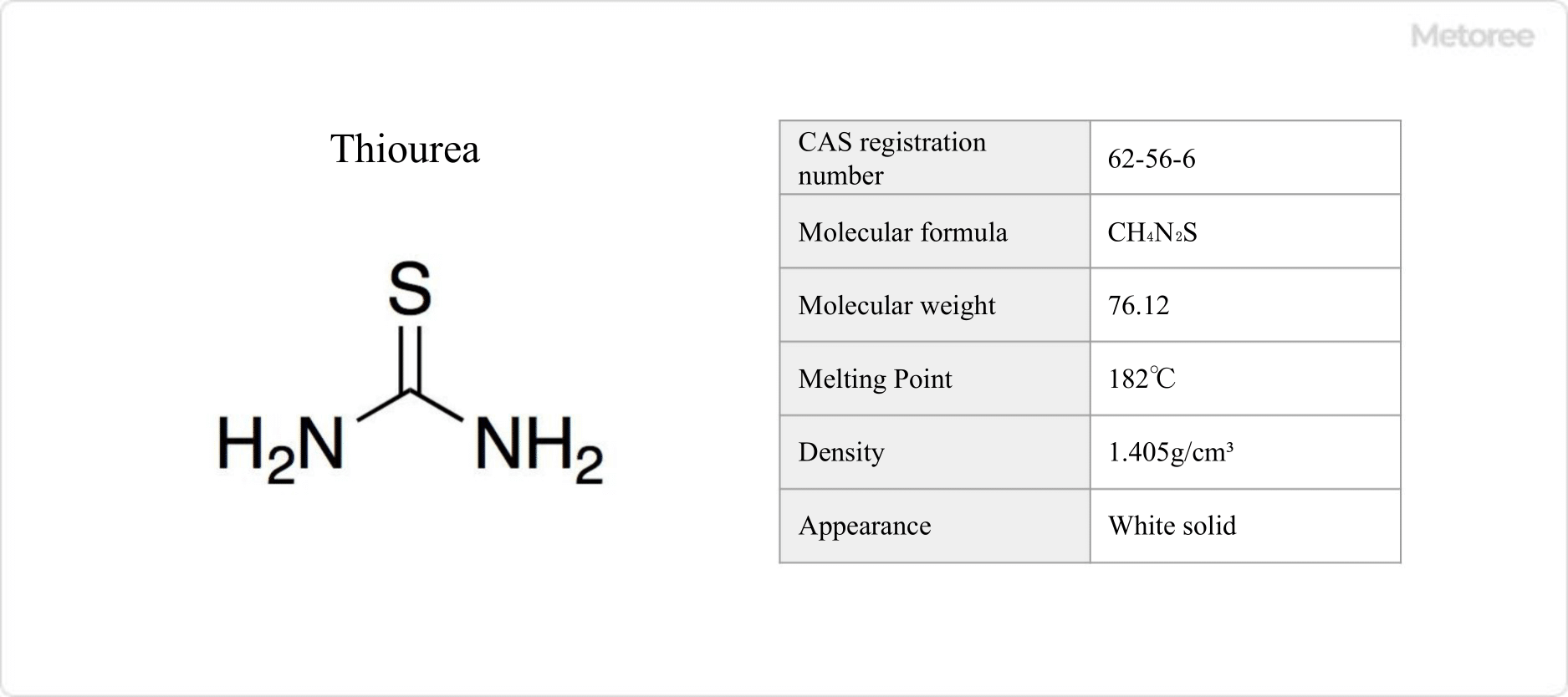 Metoree

Thiourea

S

$H_2N$ $NH_2$

| CAS registration number | 62-56-6 |
|---|---|
| Molecular formula | $CH_4N_2S$ |
| Molecular weight | 76.12 |
| Melting Point | 182℃ |
| Density | 1.405g/cm³ |
| Appearance | White solid |